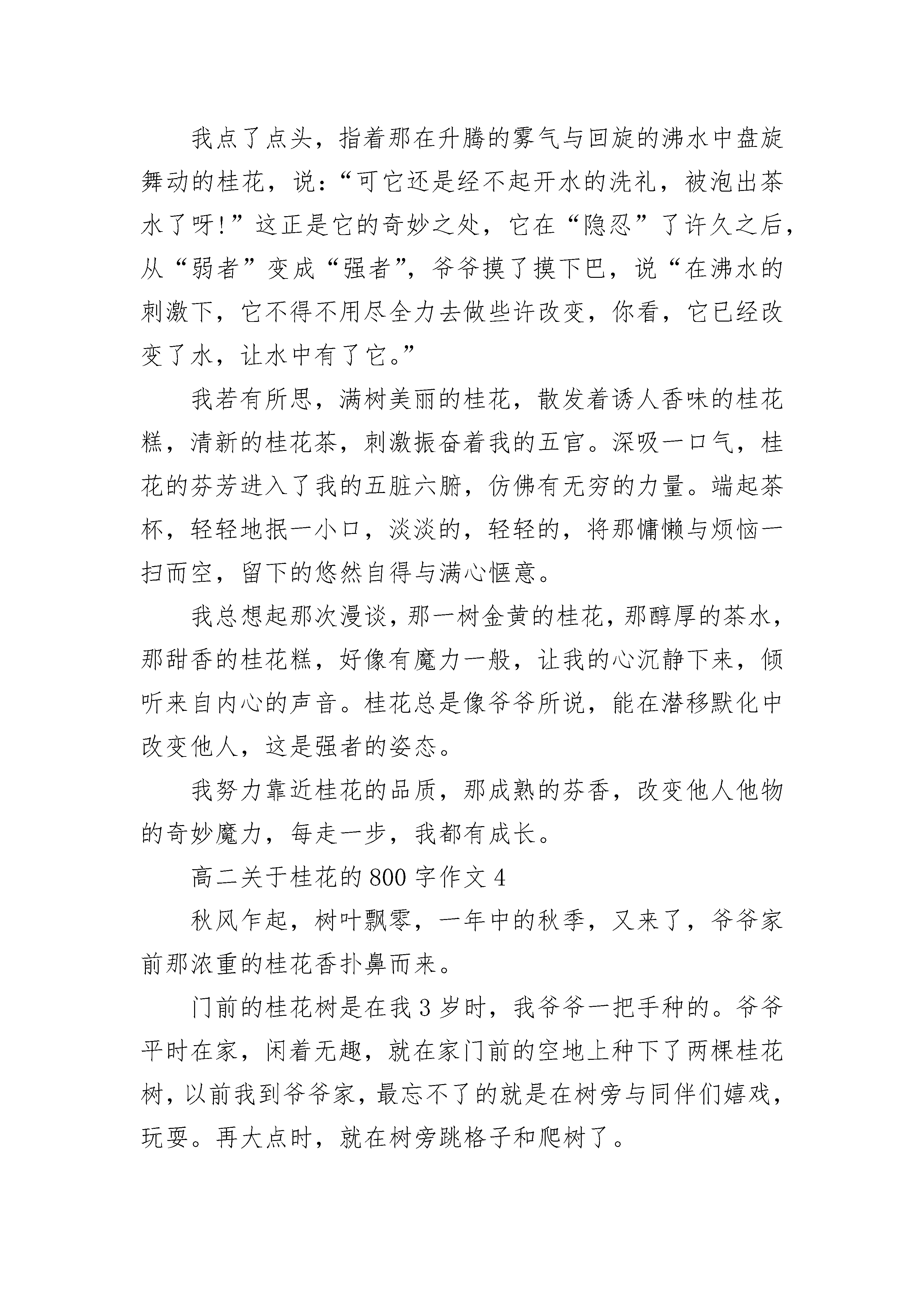 我点了点头，指着那在升腾的雾气与回旋的沸水中盘旋舞动的桂花，说：“可它还是经不起开水的洗礼，被泡出茶水了呀!”这正是它的奇妙之处，它在“隐忍”了许久之后，从“弱者”变成“强者”，爷爷摸了摸下巴，说“在沸水的刺激下，它不得不用尽全力去做些许改变，你看，它已经改变了水，让水中有了它。”

我若有所思，满树美丽的桂花，散发着诱人香味的桂花糕，清新的桂花茶，刺激振奋着我的五官。深吸一口气，桂花的芬芳进入了我的五脏六腑，仿佛有无穷的力量。端起茶杯，轻轻地抿一小口，淡淡的，轻轻的，将那慵懒与烦恼一扫而空，留下的悠然自得与满心惬意。

我总想起那次漫谈，那一树金黄的桂花，那醇厚的茶水，那甜香的桂花糕，好像有魔力一般，让我的心沉静下来，倾听来自内心的声音。桂花总是像爷爷所说，能在潜移默化中改变他人，这是强者的姿态。

我努力靠近桂花的品质，那成熟的芬香，改变他人他物的奇妙魔力，每走一步，我都有成长。

高二关于桂花的800字作文4

秋风乍起，树叶飘零，一年中的秋季，又来了，爷爷家前那浓重的桂花香扑鼻而来。

门前的桂花树是在我3岁时，我爷爷一把手种的。爷爷平时在家，闲着无趣，就在家门前的空地上种下了两棵桂花树，以前我到爷爷家，最忘不了的就是在树旁与同伴们嬉戏，玩耍。再大点时，就在树旁跳格子和爬树了。